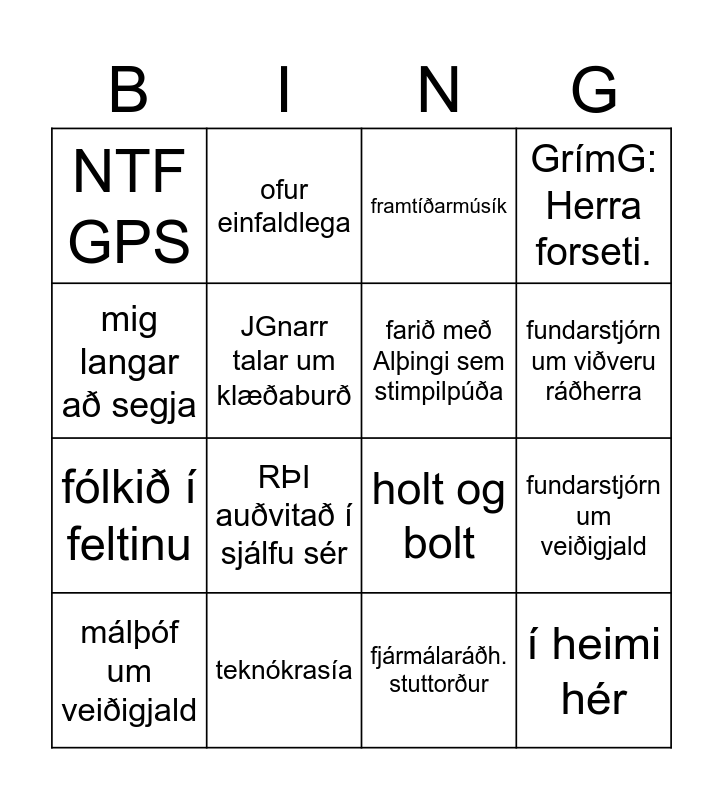 | B | I | N | G |
|---|---|---|---|
| NTF GPS | ofur einfaldlega | framtíðarmúsík | GrímG: Herra forseti. |
| mig langar að segja | JGnarr talar um klæðaburð | farið með Alþingi sem stimpilpúða | fundarstjórn um viðveru ráðherra |
| fólkið í feltinu | RÞI auðvitað í sjálfu sér | holt og bolt | fundarstjórn um veiðigjald |
| málþóf um veiðigjald | teknókrasía | fjármálaráðh. stuttorður | í heimi hér |